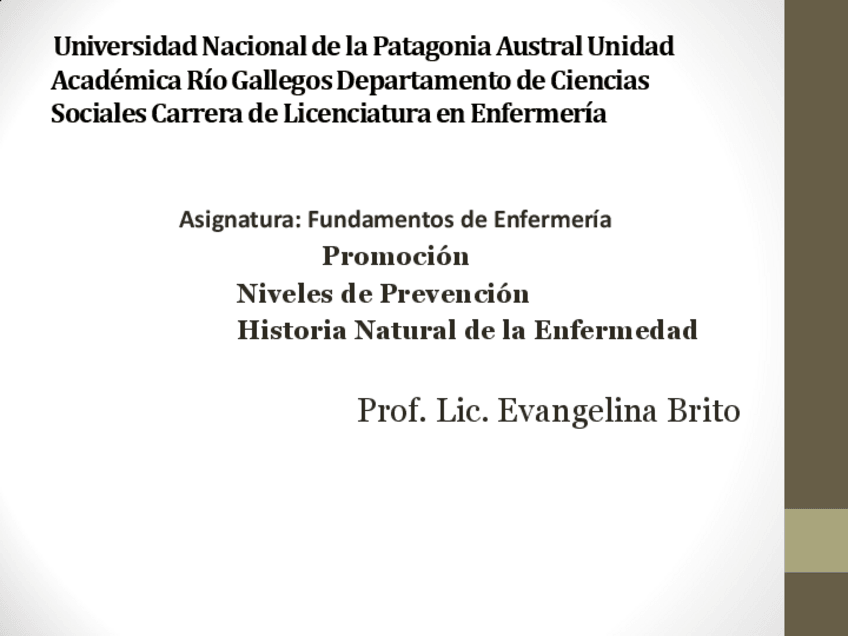 Universidad Nacional de la Patagonia Austral Unidad Académica Río Gallegos Departamento de Ciencias Sociales Carrera de Licenciatura en Enfermería

Asignatura: Fundamentos de Enfermería

Promoción

Niveles de Prevención

Historia Natural de la Enfermedad

Prof. Lic. Evangelina Brito